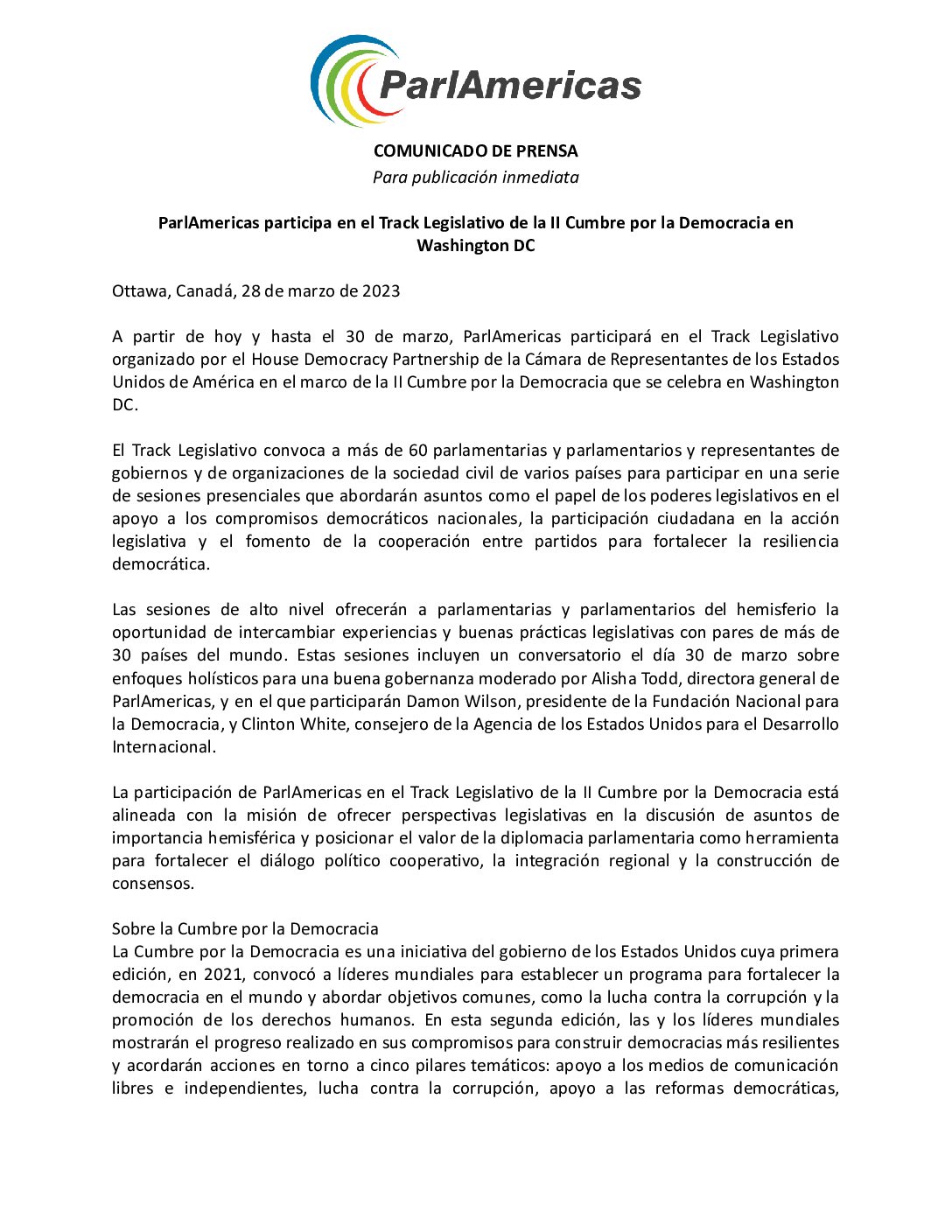 ParlAmericas

COMUNICADO DE PRENSA
Para publicación inmediata

ParlAmericas participa en el Track Legislativo de la II Cumbre por la Democracia en Washington DC

Ottawa, Canadá, 28 de marzo de 2023

A partir de hoy y hasta el 30 de marzo, ParlAmericas participará en el Track Legislativo organizado por el House Democracy Partnership de la Cámara de Representantes de los Estados Unidos de América en el marco de la II Cumbre por la Democracia que se celebra en Washington DC.

El Track Legislativo convoca a más de 60 parlamentarias y parlamentarios y representantes de gobiernos y de organizaciones de la sociedad civil de varios países para participar en una serie de sesiones presenciales que abordarán asuntos como el papel de los poderes legislativos en el apoyo a los compromisos democráticos nacionales, la participación ciudadana en la acción legislativa y el fomento de la cooperación entre partidos para fortalecer la resiliencia democrática.

Las sesiones de alto nivel ofrecerán a parlamentarias y parlamentarios del hemisferio la oportunidad de intercambiar experiencias y buenas prácticas legislativas con pares de más de 30 países del mundo. Estas sesiones incluyen un conversatorio el día 30 de marzo sobre enfoques holísticos para una buena gobernanza moderado por Alisha Todd, directora general de ParlAmericas, y en el que participarán Damon Wilson, presidente de la Fundación Nacional para la Democracia, y Clinton White, consejero de la Agencia de los Estados Unidos para el Desarrollo Internacional.

La participación de ParlAmericas en el Track Legislativo de la II Cumbre por la Democracia está alineada con la misión de ofrecer perspectivas legislativas en la discusión de asuntos de importancia hemisférica y posicionar el valor de la diplomacia parlamentaria como herramienta para fortalecer el diálogo político cooperativo, la integración regional y la construcción de consensos.

Sobre la Cumbre por la Democracia
La Cumbre por la Democracia es una iniciativa del gobierno de los Estados Unidos cuya primera edición, en 2021, convocó a líderes mundiales para establecer un programa para fortalecer la democracia en el mundo y abordar objetivos comunes, como la lucha contra la corrupción y la promoción de los derechos humanos. En esta segunda edición, las y los líderes mundiales mostrarán el progreso realizado en sus compromisos para construir democracias más resilientes y acordarán acciones en torno a cinco pilares temáticos: apoyo a los medios de comunicación libres e independientes, lucha contra la corrupción, apoyo a las reformas democráticas,